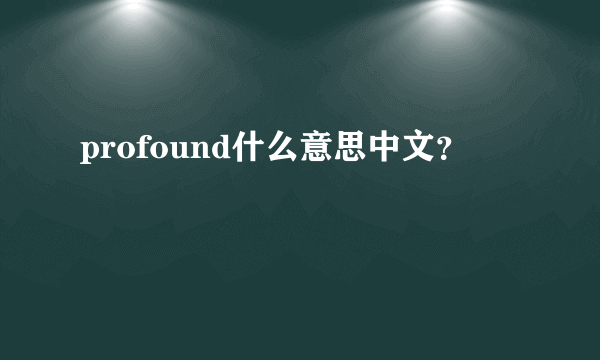 profound什么意思中文?